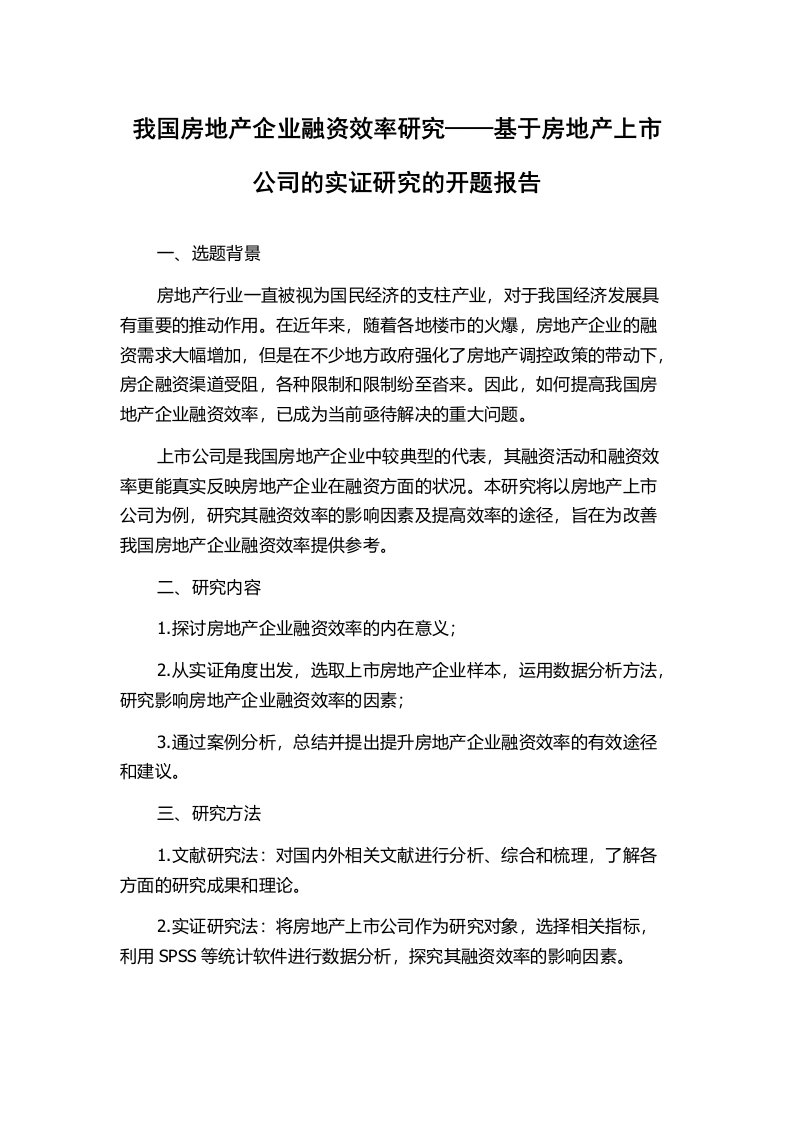 我国房地产企业融资效率研究——基于房地产上市公司的实证研究的开题报告

一、选题背景

房地产行业一直被视为国民经济的支柱产业，对于我国经济发展具有重要的推动作用。在近年来，随着各地楼市的火爆，房地产企业的融资需求大幅增加，但是在不少地方政府强化了房地产调控政策的带动下，房企融资渠道受阻，各种限制和限制纷至沓来。因此，如何提高我国房地产企业融资效率，已成为当前亟待解决的重大问题。

上市公司是我国房地产企业中较典型的代表，其融资活动和融资效率更能真实反映房地产企业在融资方面的状况。本研究将以房地产上市公司为例，研究其融资效率的影响因素及提高效率的途径，旨在为改善我国房地产企业融资效率提供参考。

二、研究内容

1.探讨房地产企业融资效率的内在意义；

2.从实证角度出发，选取上市房地产企业样本，运用数据分析方法，研究影响房地产企业融资效率的因素；

3.通过案例分析，总结并提出提升房地产企业融资效率的有效途径和建议。

三、研究方法

1.文献研究法：对国内外相关文献进行分析、综合和梳理，了解各方面的研究成果和理论。

2.实证研究法：将房地产上市公司作为研究对象，选择相关指标，利用 SPSS 等统计软件进行数据分析，探究其融资效率的影响因素。